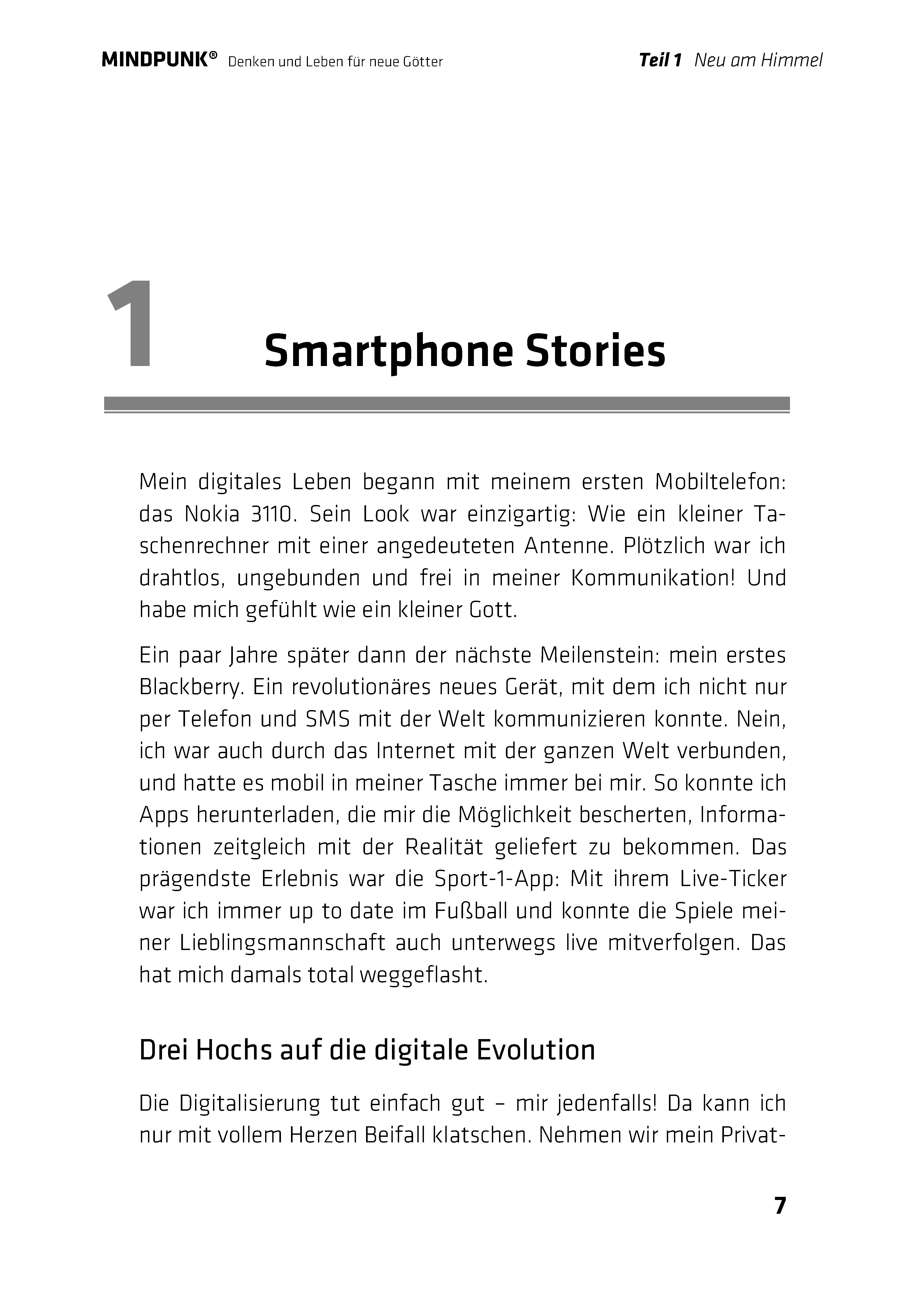 MINDPUNK® Denken und Leben für neue Götter

Teil 1 Neu am Himmel

1

Smartphone Stories

Mein digitales Leben begann mit meinem ersten Mobiltelefon: das Nokia 3110. Sein Look war einzigartig: Wie ein kleiner Taschenrechner mit einer angedeuteten Antenne. Plötzlich war ich drahtlos, ungebunden und frei in meiner Kommunikation! Und habe mich gefühlt wie ein kleiner Gott.

Ein paar Jahre später dann der nächste Meilenstein: mein erstes Blackberry. Ein revolutionäres neues Gerät, mit dem ich nicht nur per Telefon und SMS mit der Welt kommunizieren konnte. Nein, ich war auch durch das Internet mit der ganzen Welt verbunden, und hatte es mobil in meiner Tasche immer bei mir. So konnte ich Apps herunterladen, die mir die Möglichkeit bescherten, Informationen zeitgleich mit der Realität geliefert zu bekommen. Das prägendste Erlebnis war die Sport-1-App: Mit ihrem Live-Ticker war ich immer up to date im Fußball und konnte die Spiele meiner Lieblingsmannschaft auch unterwegs live mitverfolgen. Das hat mich damals total weggeflasht.

Drei Hochs auf die digitale Evolution

Die Digitalisierung tut einfach gut – mir jedenfalls! Da kann ich nur mit vollem Herzen Beifall klatschen. Nehmen wir mein Privat-

7